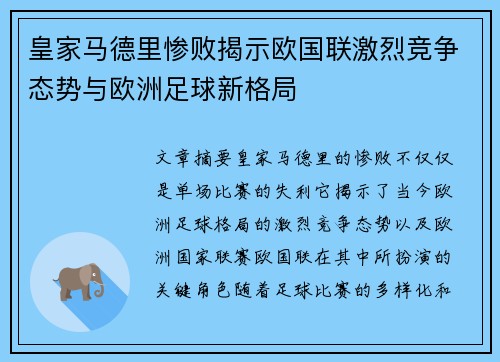 皇家马德里惨败揭示欧国联激烈竞争态势与欧洲足球新格局

文章摘要皇家马德里的惨败不仅仅是单场比赛的失利它揭示了当今欧洲足球格局的激烈竞争态势以及欧洲国家联赛欧国联在其中所扮演的关键角色随着足球比赛的多样化和